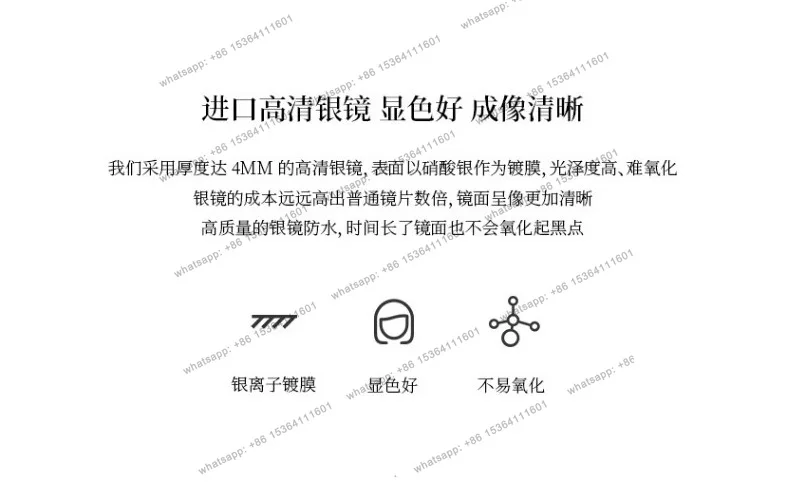 进口高清银镜 显色好 成像清晰

我们采用厚度达4MM的高清银镜，表面以硝酸银作为镀膜，光泽度高、难氧化

银镜的成本远远高出普通镜片数倍，镜面呈像更加清晰

高质量的银镜防水，时间长了镜面也不会氧化起黑点

银离子镀膜

显色好

不易氧化

whatsapp: +86 15364111601